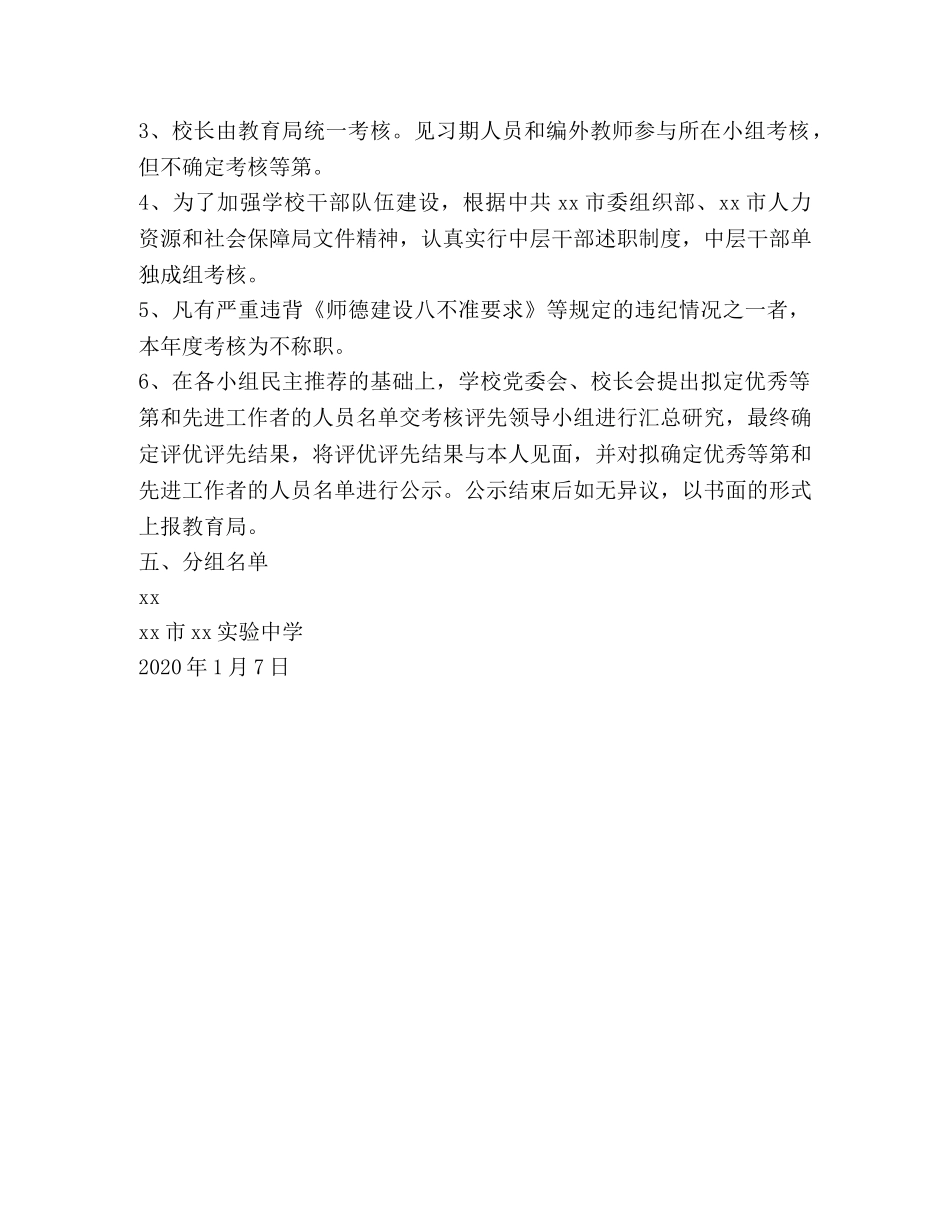 3、校长由教育局统一考核。见习期人员和编外教师参与所在小组考核，但不确定考核等第。

4、为了加强学校干部队伍建设，根据中共 xx 市委组织部、xx 市人力资源和社会保障局文件精神，认真实行中层干部述职制度，中层干部单独成组考核。

5、凡有严重违背《师德建设八不准要求》等规定的违纪情况之一者，本年度考核为不称职。

6、在各小组民主推荐的基础上，学校党委会、校长会提出拟定优秀等第和先进工作者的人员名单交考核评先领导小组进行汇总研究，最终确定评优评先结果，将评优评先结果与本人见面，并对拟确定优秀等第和先进工作者的人员名单进行公示。公示结束后如无异议，以书面的形式上报教育局。

五、分组名单

xx

xx 市 xx 实验中学

2020 年 1 月 7 日